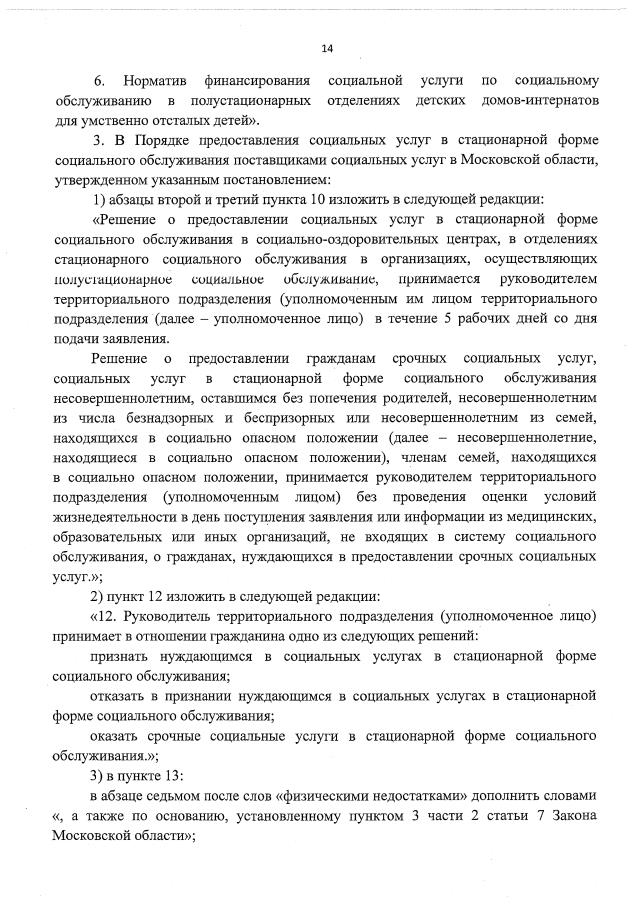 14

6. Норматив финансирования социальной услуги по социальному обслуживанию в полустационарных отделениях детских домов-интернатов для умственно отсталых детей».

3. В Порядке предоставления социальных услуг в стационарной форме социального обслуживания поставщиками социальных услуг в Московской области, утвержденном указанным постановлением:

1) абзацы второй и третий пункта 10 изложить в следующей редакции:

«Решение о предоставлении социальных услуг в стационарной форме социального обслуживания в социально-оздоровительных центрах, в отделениях стационарного социального обслуживания в организациях, осуществляющих полустационарное социальное обслуживание, принимается руководителем территориального подразделения (уполномоченным им лицом территориального подразделения (далее – уполномоченное лицо) в течение 5 рабочих дней со дня подачи заявления.

Решение о предоставлении гражданам срочных социальных услуг, социальных услуг в стационарной форме социального обслуживания несовершеннолетним, оставшимся без попечения родителей, несовершеннолетним из числа безнадзорных и беспризорных или несовершеннолетним из семей, находящихся в социально опасном положении (далее – несовершеннолетние, находящиеся в социально опасном положении), членам семей, находящихся в социально опасном положении, принимается руководителем территориального подразделения (уполномоченным лицом) без проведения оценки условий жизнедеятельности в день поступления заявления или информации из медицинских, образовательных или иных организаций, не входящих в систему социального обслуживания, о гражданах, нуждающихся в предоставлении срочных социальных услуг.»;

2) пункт 12 изложить в следующей редакции:

«12. Руководитель территориального подразделения (уполномоченное лицо) принимает в отношении гражданина одно из следующих решений:

признать нуждающимся в социальных услугах в стационарной форме социального обслуживания;

отказать в признании нуждающимся в социальных услугах в стационарной форме социального обслуживания;

оказать срочные социальные услуги в стационарной форме социального обслуживания.»;

3) в пункте 13:

в абзаце седьмом после слов «физическими недостатками» дополнить словами «, а также по основанию, установленному пунктом 3 части 2 статьи 7 Закона Московской области»;